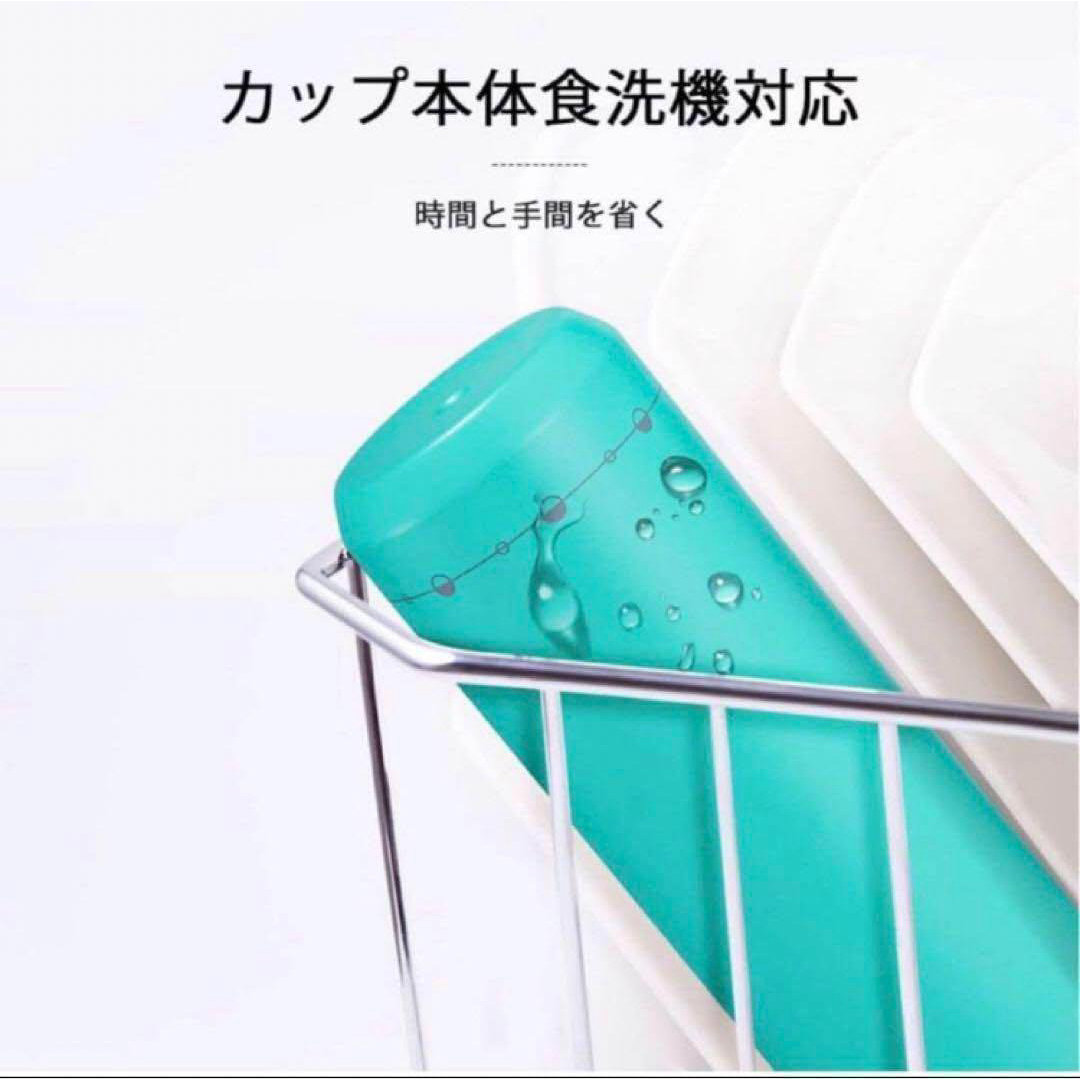 カップ本体食洗機対応

時間と手間を省く